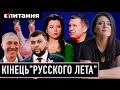 Є ПИТАННЯ

КІНЕЦЬ"РУССКОГО ЛЕТА"